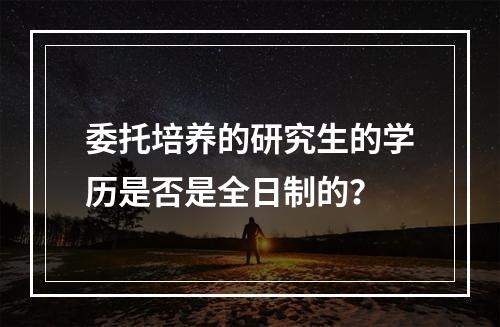 委托培养的研究生的学历是否是全日制的?